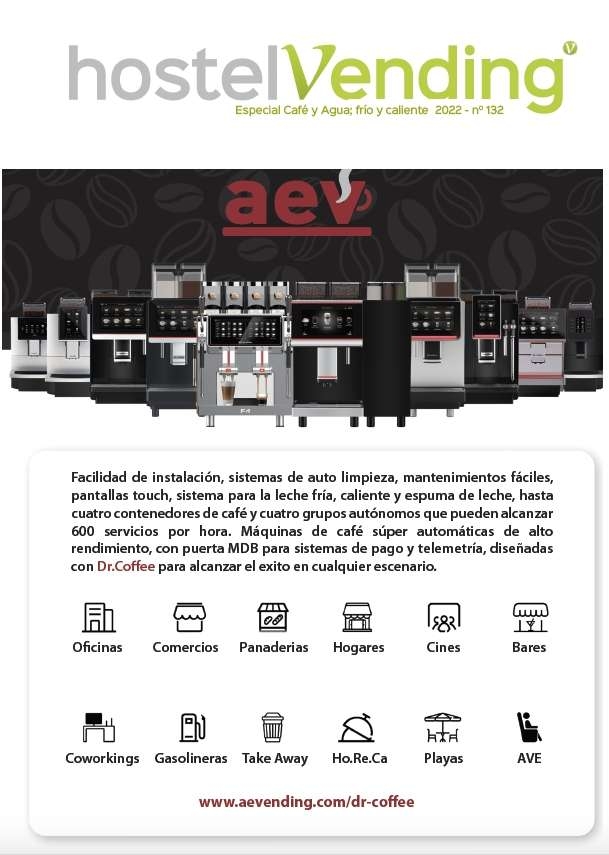 hostelVending

Especial Café y Agua; frío y caliente 2022 - nº 132

aev

Facilidad de instalación, sistemas de auto limpieza, mantenimientos fáciles, pantallas touch, sistema para la leche fría, caliente y espuma de leche, hasta cuatro contenedores de café y cuatro grupos autónomos que pueden alcanzar 600 servicios por hora. Máquinas de café súper automáticas de alto rendimiento, con puerta MDB para sistemas de pago y telemetría, diseñadas con Dr.Coffee para alcanzar el exito en cualquier escenario.

Oficinas
Comercios
Panaderias
Hogares
Cines
Bares

Coworkings
Gasolineras
Take Away
Ho.Re.Ca
Playas
AVE

www.aevending.com/dr-coffee